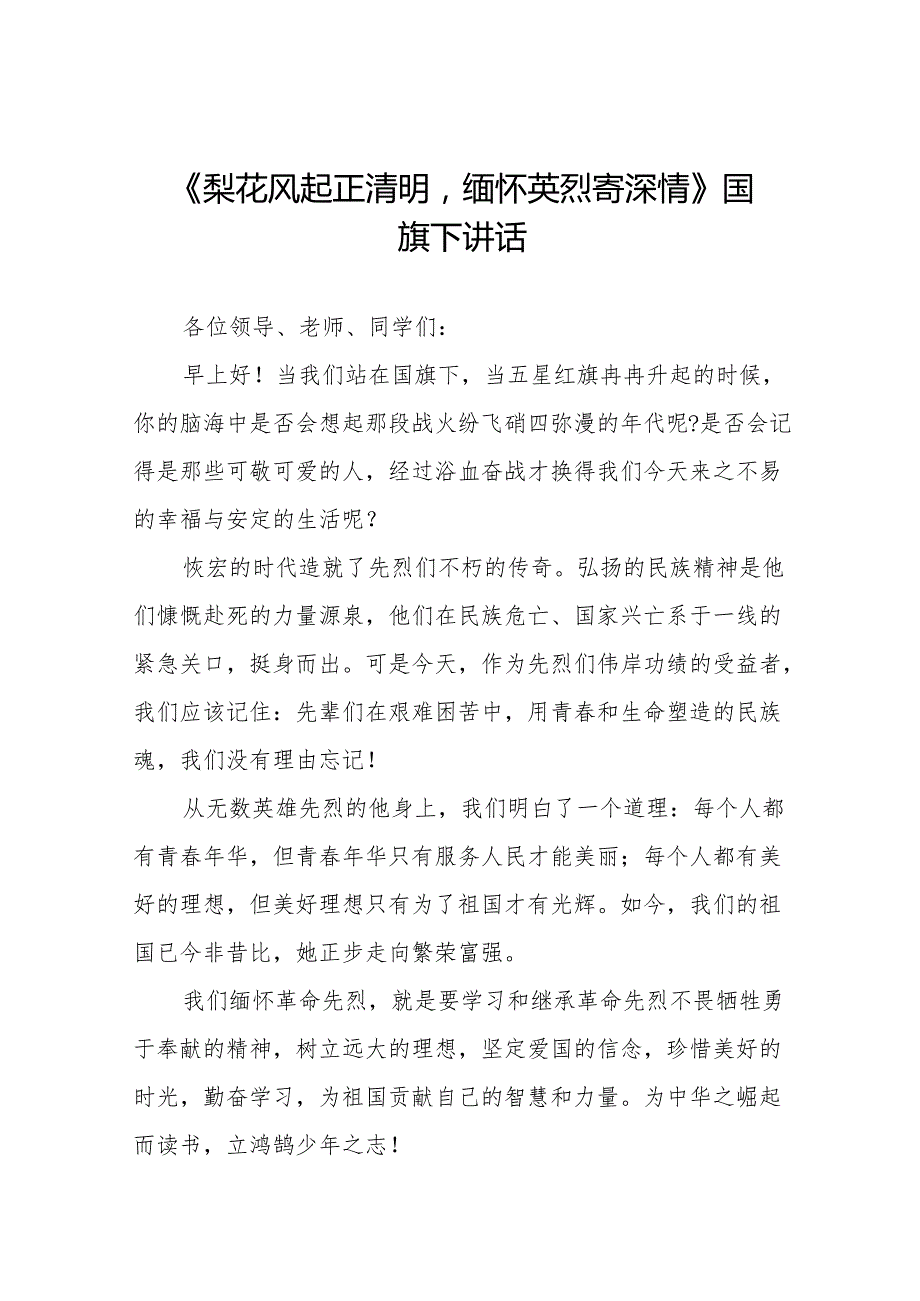 《梨花风起正清明，缅怀英烈寄深情》国旗下讲话

各位领导、老师、同学们：

早上好！当我们站在国旗下，当五星红旗冉冉升起的时候，你的脑海中是否会想起那段战火纷飞硝四弥漫的年代呢?是否会记得是那些可敬可爱的人，经过浴血奋战才换得我们今天来之不易的幸福与安定的生活呢？

恢宏的时代造就了先烈们不朽的传奇。弘扬的民族精神是他们慷慨赴死的力量源泉，他们在民族危亡、国家兴亡系于一线的紧急关口，挺身而出。可是今天，作为先烈们伟岸功绩的受益者，我们应该记住：先辈们在艰难困苦中，用青春和生命塑造的民族魂，我们没有理由忘记！

从无数英雄先烈的他身上，我们明白了一个道理：每个人都有青春年华，但青春年华只有服务人民才能美丽；每个人都有美好的理想，但美好理想只有为了祖国才有光辉。如今，我们的祖国已今非昔比，她正步走向繁荣富强。

我们缅怀革命先烈，就是要学习和继承革命先烈不畏牺牲勇于奉献的精神，树立远大的理想，坚定爱国的信念，珍惜美好的时光，勤奋学习，为祖国贡献自己的智慧和力量。为中华之崛起而读书，立鸿鹄少年之志！